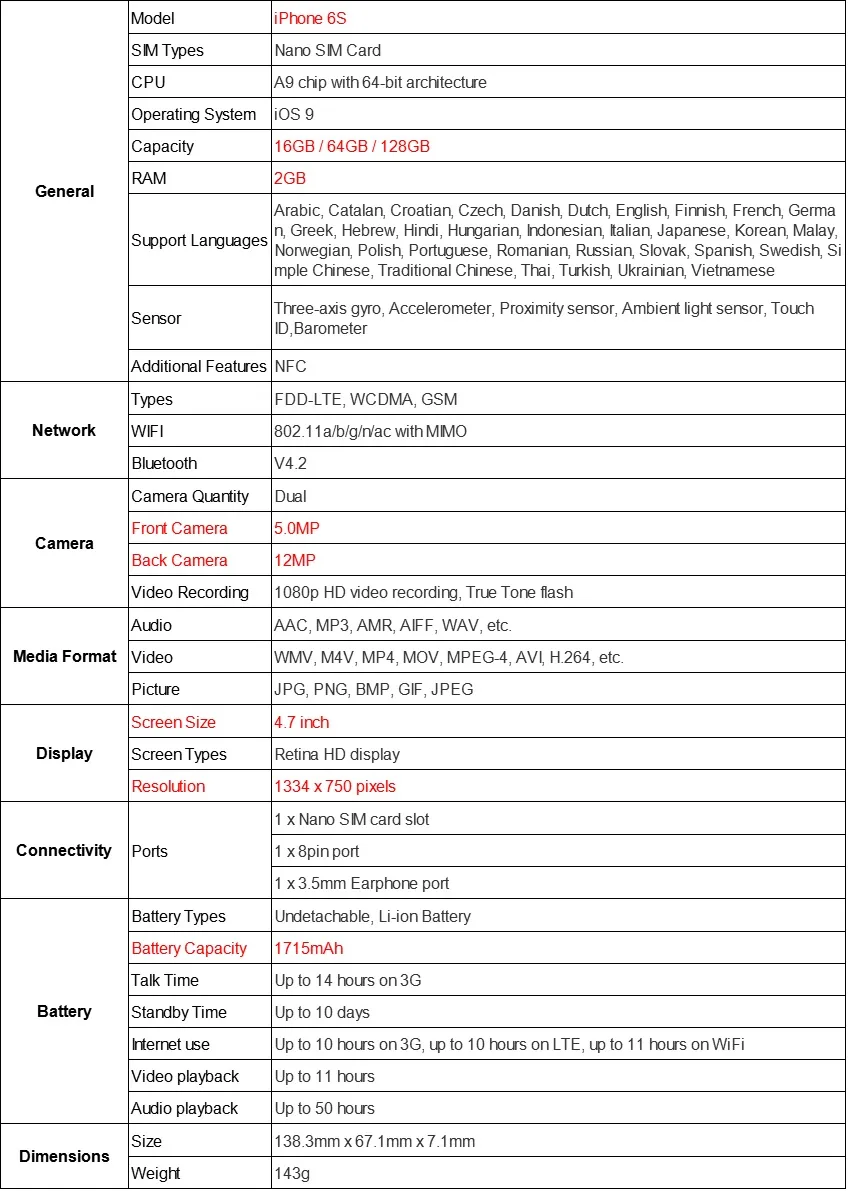 | | | |
|---|---|---|
| General | Model | iPhone 6S |
| | SIM Types | Nano SIM Card |
| | CPU | A9 chip with 64-bit architecture |
| | Operating System | iOS 9 |
| | Capacity | 16GB / 64GB / 128GB |
| | RAM | 2GB |
| | Support Languages | Arabic, Catalan, Croatian, Czech, Danish, Dutch, English, Finnish, French, German, Greek, Hebrew, Hindi, Hungarian, Indonesian, Italian, Japanese, Korean, Malay, Norwegian, Polish, Portuguese, Romanian, Russian, Slovak, Spanish, Swedish, Simple Chinese, Traditional Chinese, Thai, Turkish, Ukrainian, Vietnamese |
| | Sensor | Three-axis gyro, Accelerometer, Proximity sensor, Ambient light sensor, Touch ID,Barometer |
| | Additional Features | NFC |
| Network | Types | FDD-LTE, WCDMA, GSM |
| | WIFI | 802.11a/b/g/n/ac with MIMO |
| | Bluetooth | V4.2 |
| Camera | Camera Quantity | Dual |
| | Front Camera | 5.0MP |
| | Back Camera | 12MP |
| | Video Recording | 1080p HD video recording, True Tone flash |
| Media Format | Audio | AAC, MP3, AMR, AIFF, WAV, etc. |
| | Video | WMV, M4V, MP4, MOV, MPEG-4, AVI, H.264, etc. |
| | Picture | JPG, PNG, BMP, GIF, JPEG |
| Display | Screen Size | 4.7 inch |
| | Screen Types | Retina HD display |
| | Resolution | 1334 x 750 pixels |
| Connectivity | Ports | 1 x Nano SIM card slot |
| | | 1 x 8pin port |
| | | 1 x 3.5mm Earphone port |
| Battery | Battery Types | Undetachable, Li-ion Battery |
| | Battery Capacity | 1715mAh |
| | Talk Time | Up to 14 hours on 3G |
| | Standby Time | Up to 10 days |
| | Internet use | Up to 10 hours on 3G, up to 10 hours on LTE, up to 11 hours on WiFi |
| | Video playback | Up to 11 hours |
| | Audio playback | Up to 50 hours |
| Dimensions | Size | 138.3mm x 67.1mm x 7.1mm |
| | Weight | 143g |